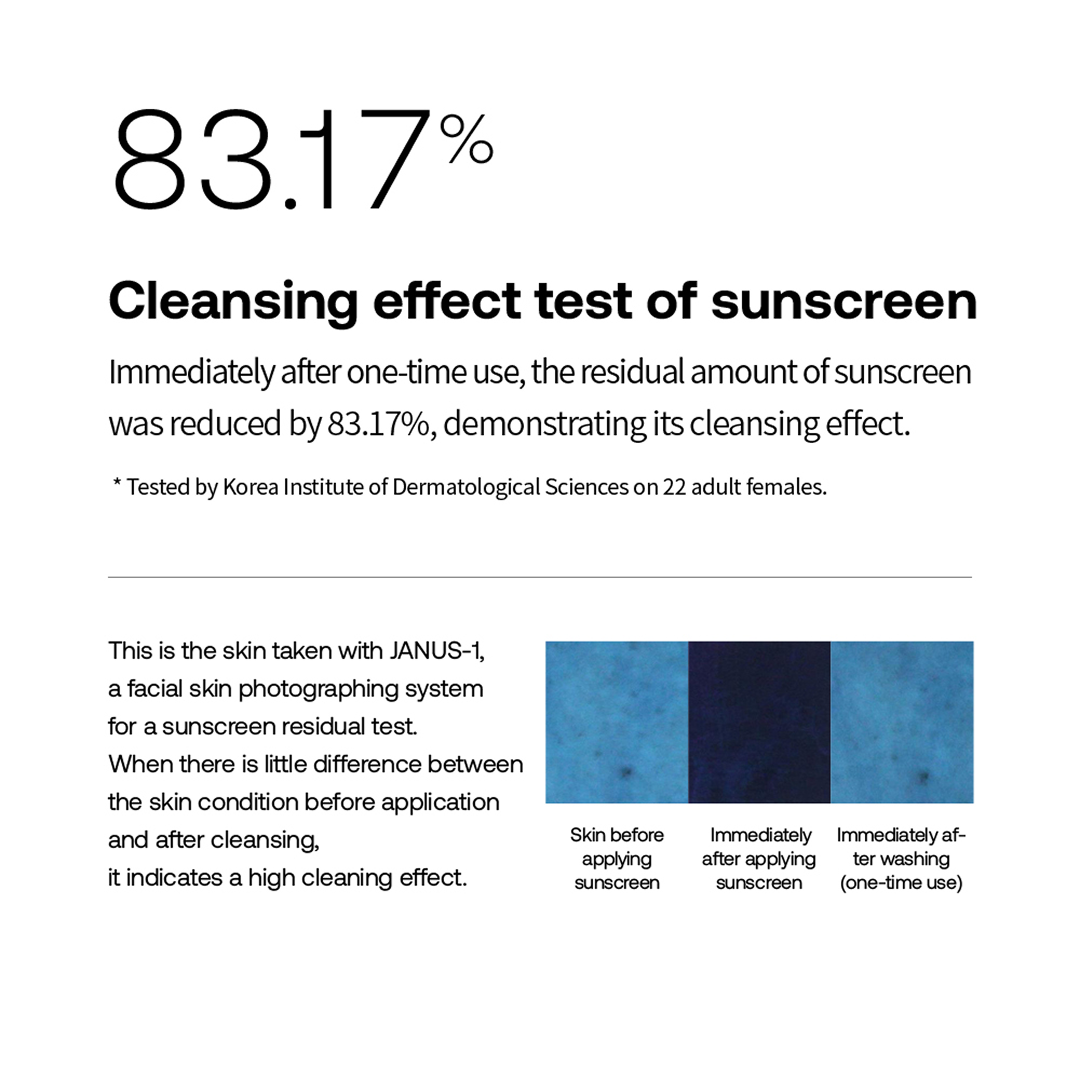 83.17%

Cleansing effect test of sunscreen

Immediately after one-time use, the residual amount of sunscreen was reduced by 83.17%, demonstrating its cleansing effect.

* Tested by Korea Institute of Dermatological Sciences on 22 adult females.

This is the skin taken with JANUS-1, a facial skin photographing system for a sunscreen residual test. When there is little difference between the skin condition before application and after cleansing, it indicates a high cleaning effect.

Skin before applying sunscreen

Immediately after applying sunscreen

Immediately after washing (one-time use)